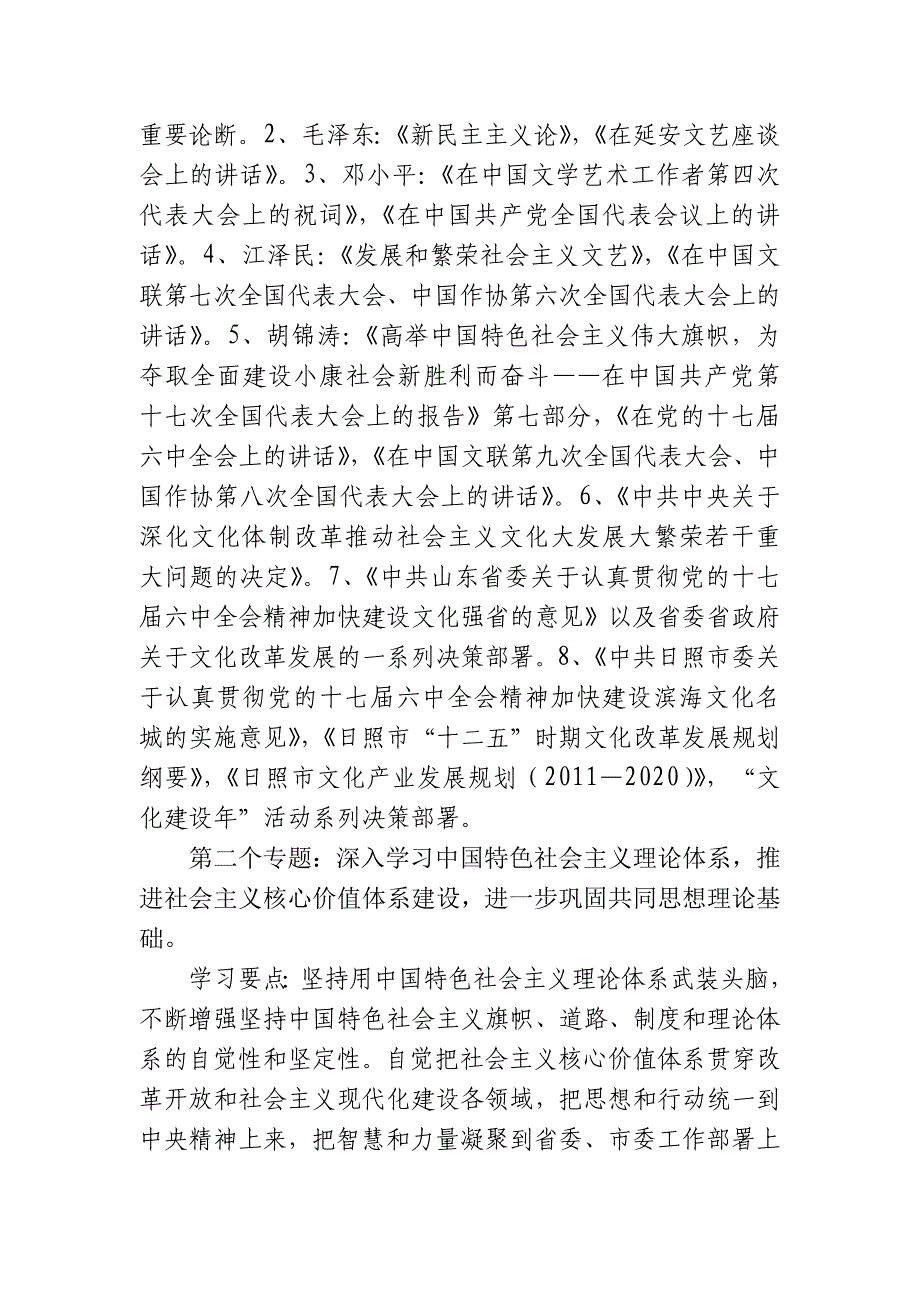 重要论断。2、毛泽东:《新民主主义论》,《在延安文艺座谈会上的讲话》。3、邓小平:《在中国文学艺术工作者第四次代表大会上的祝词》,《在中国共产党全国代表会议上的讲话》。4、江泽民:《发展和繁荣社会主义文艺》,《在中国文联第七次全国代表大会、中国作协第六次全国代表大会上的讲话》。5、胡锦涛:《高举中国特色社会主义伟大旗帜,为夺取全面建设小康社会新胜利而奋斗——在中国共产党第十七次全国代表大会上的报告》第七部分,《在党的十七届六中全会上的讲话》,《在中国文联第九次全国代表大会、中国作协第八次全国代表大会上的讲话》。6、《中共中央关于深化文化体制改革推动社会主义文化大发展大繁荣若干重大问题的决定》。7、《中共山东省委关于认真贯彻党的十七届六中全会精神加快建设文化强省的意见》以及省委省政府关于文化改革发展的一系列决策部署。8、《中共日照市委关于认真贯彻党的十七届六中全会精神加快建设滨海文化名城的实施意见》,《日照市“十二五”时期文化改革发展规划纲要》,《日照市文化产业发展规划（2011—2020)》,“文化建设年”活动系列决策部署。

第二个专题：深入学习中国特色社会主义理论体系，推进社会主义核心价值体系建设，进一步巩固共同思想理论基础。

学习要点:坚持用中国特色社会主义理论体系武装头脑，不断增强坚持中国特色社会主义旗帜、道路、制度和理论体系的自觉性和坚定性。自觉把社会主义核心价值体系贯穿改革开放和社会主义现代化建设各领域，把思想和行动统一到中央精神上来，把智慧和力量凝聚到省委、市委工作部署上